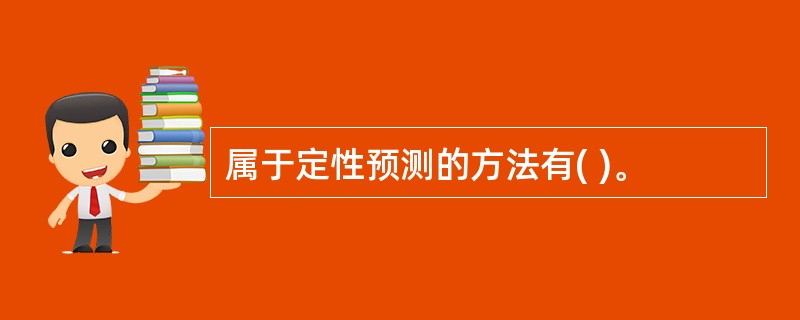 属于定性预测的方法有( )。